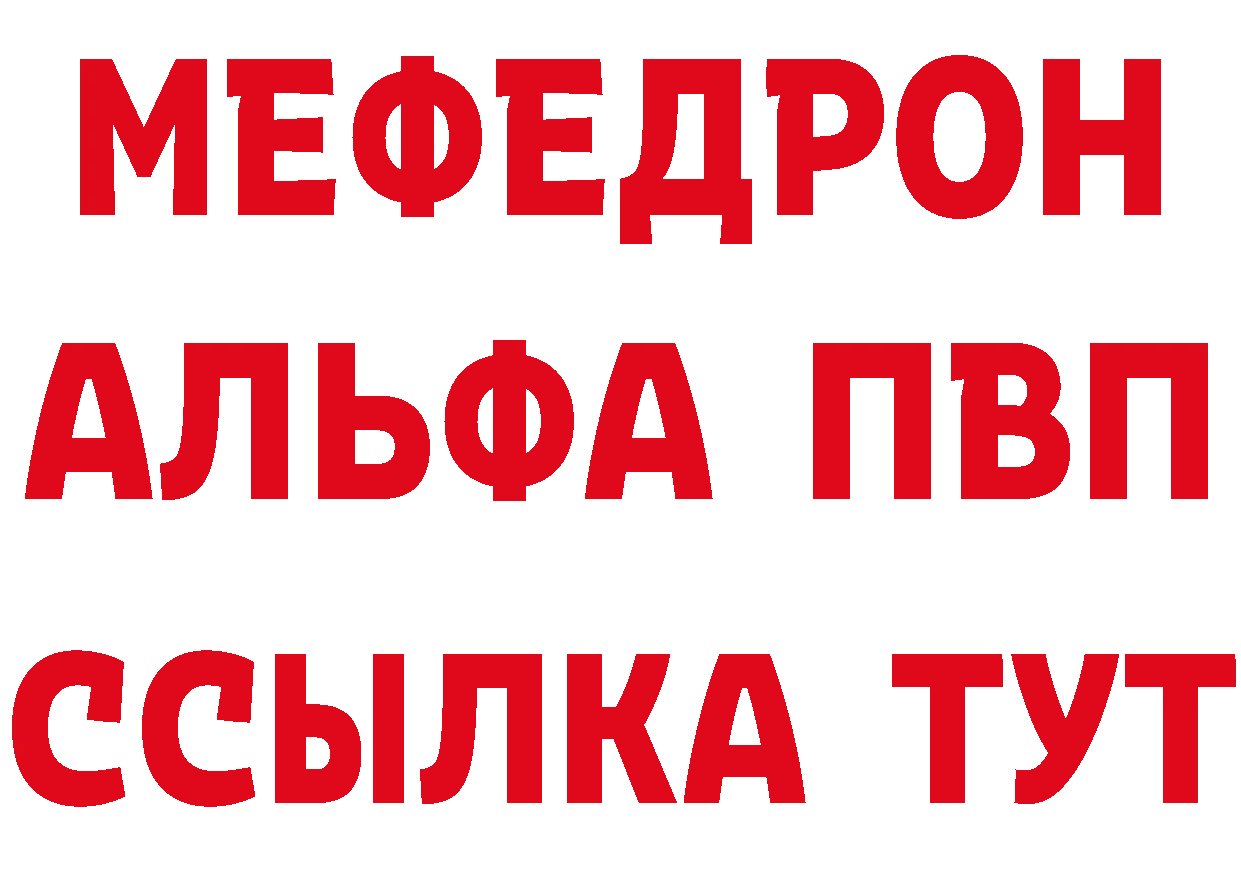 МЕФЕДРОН
АЛЬФА ПВП
ССЫЛКА ТУТ